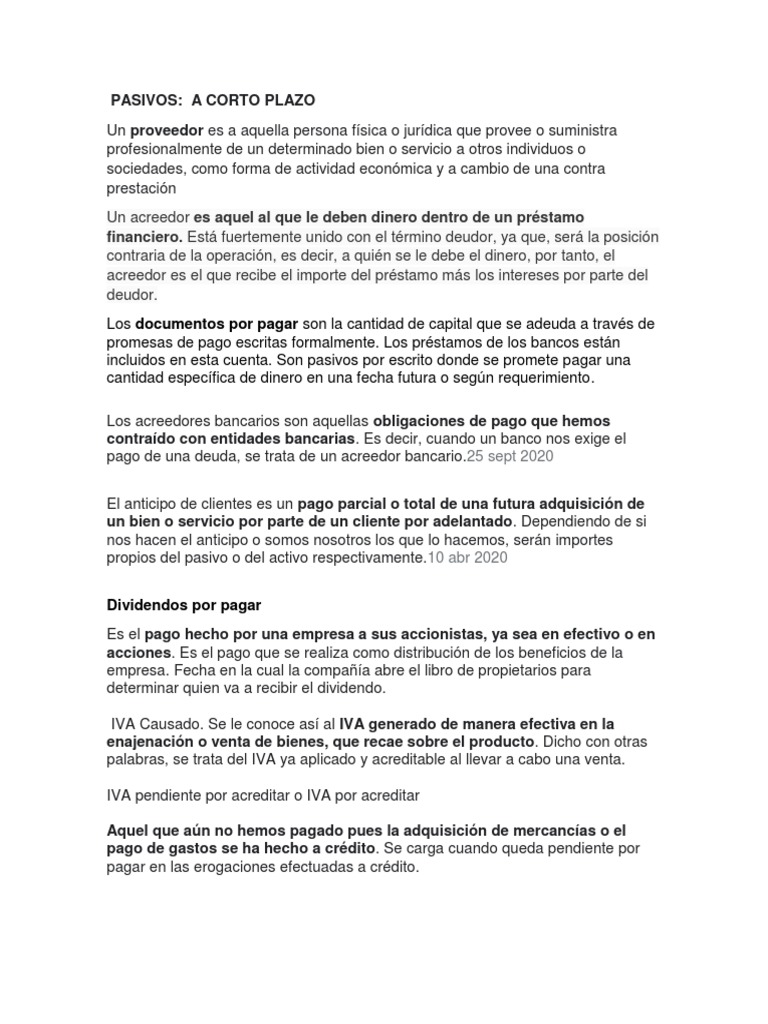 PASIVOS: A CORTO PLAZO

Un proveedor es a aquella persona física o jurídica que provee o suministra profesionalmente de un determinado bien o servicio a otros individuos o sociedades, como forma de actividad económica y a cambio de una contra prestación

Un acreedor es aquel al que le deben dinero dentro de un préstamo financiero. Está fuertemente unido con el término deudor, ya que, será la posición contraria de la operación, es decir, a quién se le debe el dinero, por tanto, el acreedor es el que recibe el importe del préstamo más los intereses por parte del deudor.

Los documentos por pagar son la cantidad de capital que se adeuda a través de promesas de pago escritas formalmente. Los préstamos de los bancos están incluidos en esta cuenta. Son pasivos por escrito donde se promete pagar una cantidad específica de dinero en una fecha futura o según requerimiento.

Los acreedores bancarios son aquellas obligaciones de pago que hemos contraído con entidades bancarias. Es decir, cuando un banco nos exige el pago de una deuda, se trata de un acreedor bancario.25 sept 2020

El anticipo de clientes es un pago parcial o total de una futura adquisición de un bien o servicio por parte de un cliente por adelantado. Dependiendo de si nos hacen el anticipo o somos nosotros los que lo hacemos, serán importes propios del pasivo o del activo respectivamente.10 abr 2020

Dividendos por pagar

Es el pago hecho por una empresa a sus accionistas, ya sea en efectivo o en acciones. Es el pago que se realiza como distribución de los beneficios de la empresa. Fecha en la cual la compañía abre el libro de propietarios para determinar quien va a recibir el dividendo.

IVA Causado. Se le conoce así al IVA generado de manera efectiva en la enajenación o venta de bienes, que recae sobre el producto. Dicho con otras palabras, se trata del IVA ya aplicado y acreditable al llevar a cabo una venta.

IVA pendiente por acreditar o IVA por acreditar

Aquel que aún no hemos pagado pues la adquisición de mercancías o el pago de gastos se ha hecho a crédito. Se carga cuando queda pendiente por pagar en las erogaciones efectuadas a crédito.